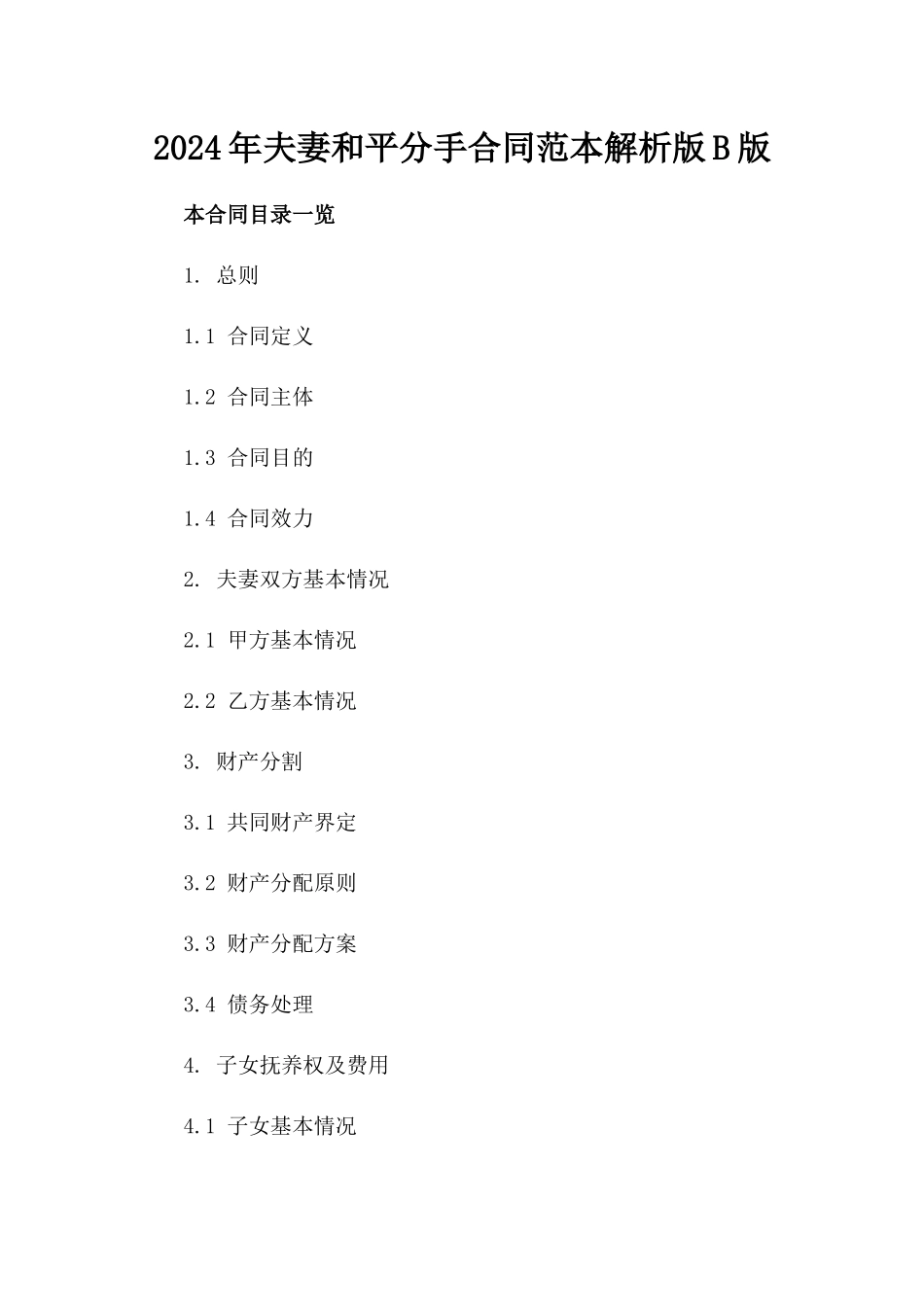 2024年夫妻和平分手合同范本解析版B版

本合同目录一览

1. 总则

1.1 合同定义

1.2 合同主体

1.3 合同目的

1.4 合同效力

2. 夫妻双方基本情况

2.1 甲方基本情况

2.2 乙方基本情况

3. 财产分割

3.1 共同财产界定

3.2 财产分配原则

3.3 财产分配方案

3.4 债务处理

4. 子女抚养权及费用

4.1 子女基本情况